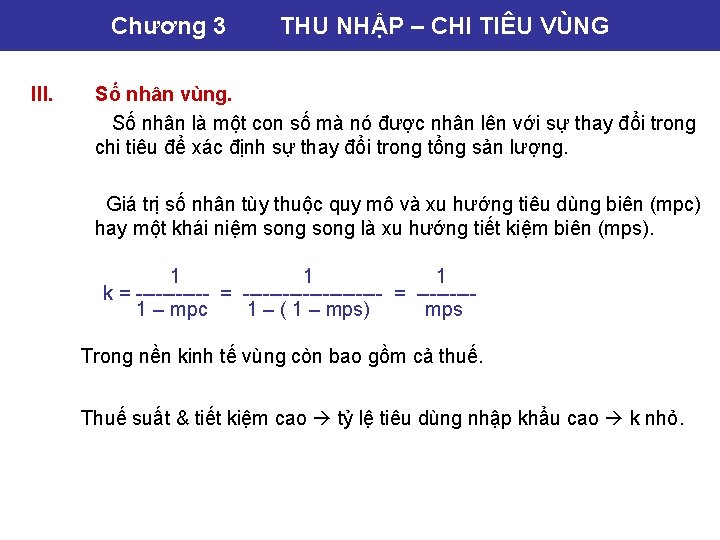 Chương 3    THU NHẬP – CHI TIÊU VÙNG

III. Số nhân vùng.

Số nhân là một con số mà nó được nhân lên với sự thay đổi trong chi tiêu để xác định sự thay đổi trong tổng sản lượng.

Giá trị số nhân tùy thuộc quy mô và xu hướng tiêu dùng biên (mpc) hay một khái niệm song song là xu hướng tiết kiệm biên (mps).

$k = \frac{1}{1 - mpc} = \frac{1}{1 - (1 - mps)} = \frac{1}{mps}$

Trong nền kinh tế vùng còn bao gồm cả thuế.

Thuế suất & tiết kiệm cao → tỷ lệ tiêu dùng nhập khẩu cao → k nhỏ.